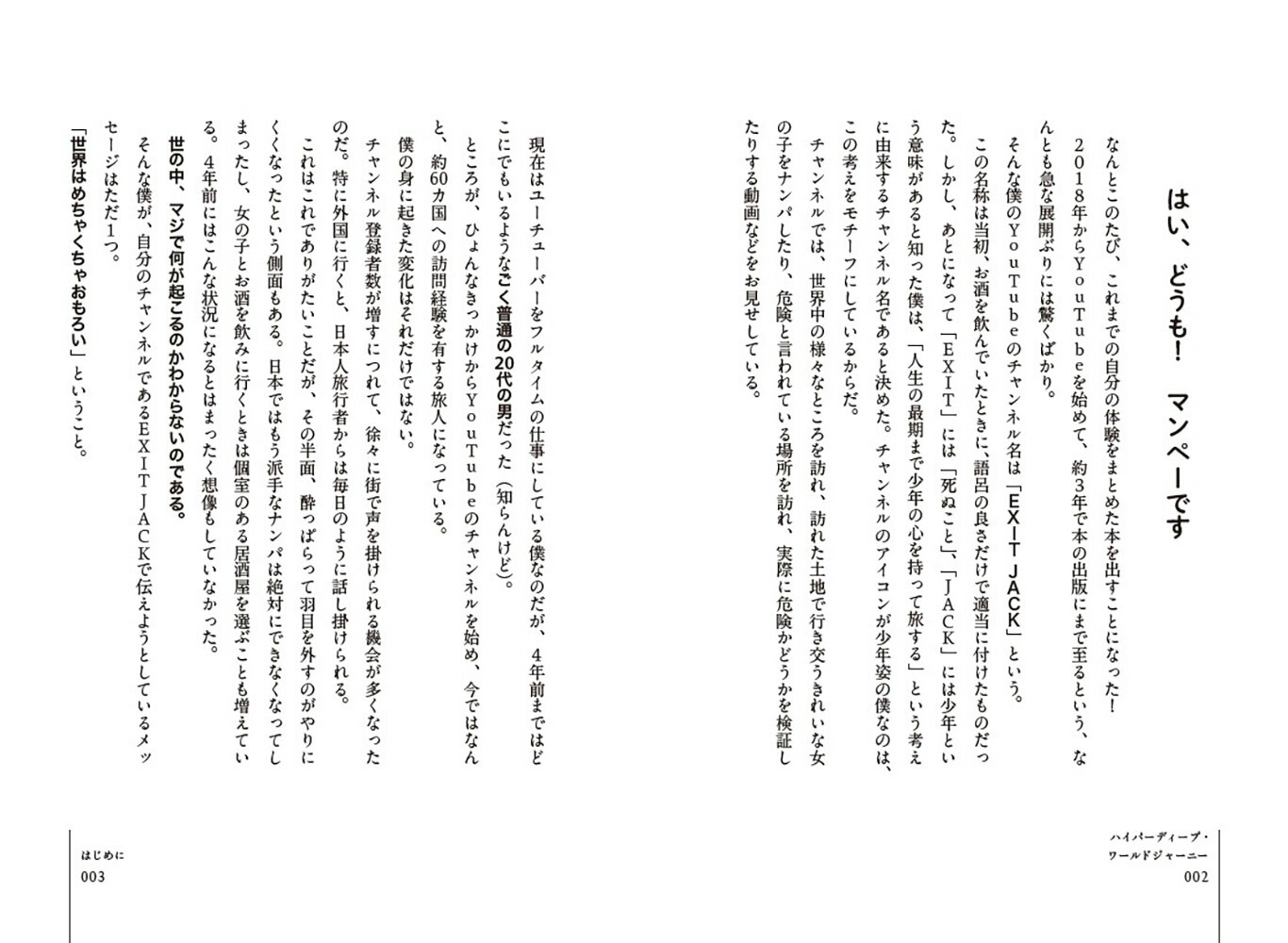 はい、どうも！　マンペーです

なんとこのたび、これまでの自分の体験をまとめた本を出すことになった！

2018年からYouTubeを始めて、約3年で本の出版にまで至るという、なんとも急な展開ぶりには驚くばかり。

そんな僕のYouTubeのチャンネル名は「EXIT JACK」という。

この名称は当初、お酒を飲んでいたときに、語呂の良さだけで適当に付けたものだった。しかし、あとになって「EXIT」には「死ぬこと」、「JACK」には少年という意味があると知った僕は、「人生の最期まで少年の心を持って旅する」という考えに由来するチャンネル名であると決めた。チャンネルのアイコンが少年姿の僕なのは、この考えをモチーフにしているからだ。

チャンネルでは、世界中の様々なところを訪れ、訪れた土地で行き交うきれいな女の子をナンパしたり、危険と言われている場所を訪れ、実際に危険かどうかを検証したりする動画などをお見せしている。

ハイパーディープ・ワールドジャーニー
002

現在はユーチューバーをフルタイムの仕事にしている僕なのだが、4年前まではどこにでもいるようなごく普通の20代の男だった（知らんけど）。

ところが、ひょんなきっかけからYouTubeのチャンネルを始め、今ではなんと、約60カ国への訪問経験を有する旅人になっている。

僕の身に起きた変化はそれだけではない。

チャンネル登録者数が増すにつれて、徐々に街で声を掛けられる機会が多くなったのだ。特に外国に行くと、日本人旅行者からは毎日のように話し掛けられる。

これはこれでありがたいことだが、その半面、酔っぱらって羽目を外すのがやりにくくなったという側面もある。日本ではもう派手なナンパは絶対にできなくなってしまったし、女の子とお酒を飲みに行くときは個室のある居酒屋を選ぶことも増えている。4年前にはこんな状況になるとはまったく想像もしていなかった。

世の中、マジで何が起こるのかわからないのである。

そんな僕が、自分のチャンネルであるEXIT JACKで伝えようとしているメッセージはただ1つ。

「世界はめちゃくちゃおもろい」ということ。

はじめに
003